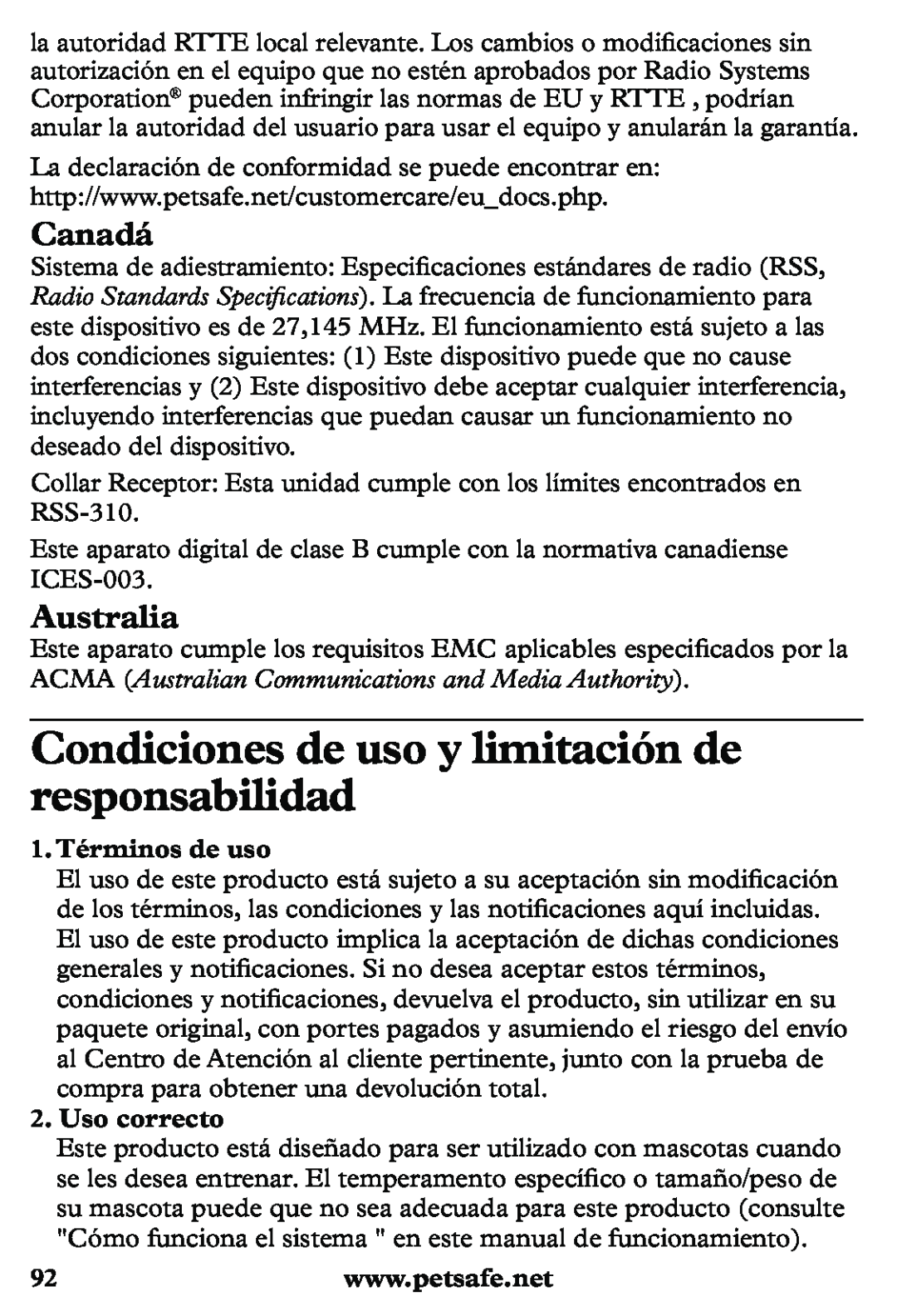 la autoridad RTTE local relevante. Los cambios o modificaciones sin autorización en el equipo que no estén aprobados por Radio Systems Corporation® pueden infringir las normas de EU y RTTE , podrían anular la autoridad del usuario para usar el equipo y anularán la garantía.

La declaración de conformidad se puede encontrar en: http://www.petsafe.net/customercare/eu_docs.php.

Canadá

Sistema de adiestramiento: Especificaciones estándares de radio (RSS, Radio Standards Specifications). La frecuencia de funcionamiento para este dispositivo es de 27,145 MHz. El funcionamiento está sujeto a las dos condiciones siguientes: (1) Este dispositivo puede que no cause interferencias y (2) Este dispositivo debe aceptar cualquier interferencia, incluyendo interferencias que puedan causar un funcionamiento no deseado del dispositivo.

Collar Receptor: Esta unidad cumple con los límites encontrados en RSS-310.

Este aparato digital de clase B cumple con la normativa canadiense ICES-003.

Australia

Este aparato cumple los requisitos EMC aplicables especificados por la ACMA (Australian Communications and Media Authority).

Condiciones de uso y limitación de responsabilidad

1. Términos de uso

El uso de este producto está sujeto a su aceptación sin modificación de los términos, las condiciones y las notificaciones aquí incluidas. El uso de este producto implica la aceptación de dichas condiciones generales y notificaciones. Si no desea aceptar estos términos, condiciones y notificaciones, devuelva el producto, sin utilizar en su paquete original, con portes pagados y asumiendo el riesgo del envío al Centro de Atención al cliente pertinente, junto con la prueba de compra para obtener una devolución total.

2. Uso correcto

Este producto está diseñado para ser utilizado con mascotas cuando se les desea entrenar. El temperamento específico o tamaño/peso de su mascota puede que no sea adecuada para este producto (consulte "Cómo funciona el sistema " en este manual de funcionamiento).

92 www.petsafe.net